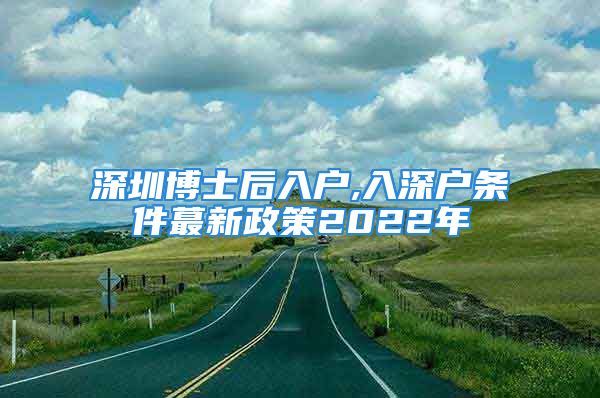 深圳博士后入户,入深户条件蕞新政策2022年